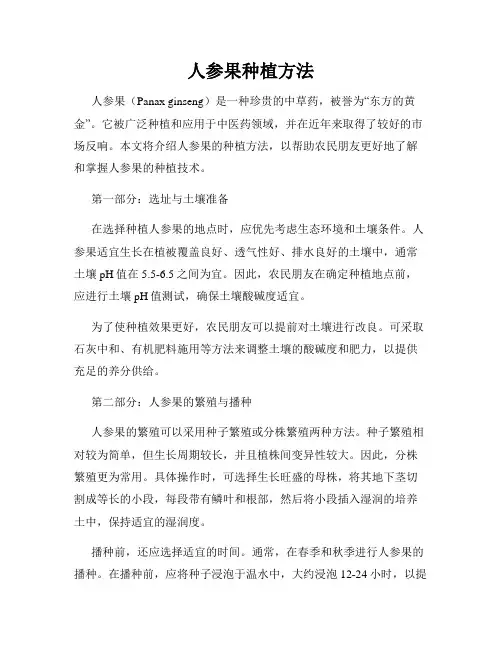 人参果种植方法

人参果（Panax ginseng）是一种珍贵的中草药，被誉为“东方的黄金”。它被广泛种植和应用于中医药领域，并在近年来取得了较好的市场反响。本文将介绍人参果的种植方法，以帮助农民朋友更好地了解和掌握人参果的种植技术。

第一部分：选址与土壤准备

在选择种植人参果的地点时，应优先考虑生态环境和土壤条件。人参果适宜生长在植被覆盖良好、透气性好、排水良好的土壤中，通常土壤 pH 值在 5.5-6.5 之间为宜。因此，农民朋友在确定种植地点前，应进行土壤 pH 值测试，确保土壤酸碱度适宜。

为了使种植效果更好，农民朋友可以提前对土壤进行改良。可采取石灰中和、有机肥料施用等方法来调整土壤的酸碱度和肥力，以提供充足的养分供给。

第二部分：人参果的繁殖与播种

人参果的繁殖可以采用种子繁殖或分株繁殖两种方法。种子繁殖相对较为简单，但生长周期较长，并且植株间变异性较大。因此，分株繁殖更为常用。具体操作时，可选择生长旺盛的母株，将其地下茎切割成等长的小段，每段带有鳞叶和根部，然后将小段插入湿润的培养土中，保持适宜的湿润度。

播种前，还应选择适宜的时间。通常，在春季和秋季进行人参果的播种。在播种前，应将种子浸泡于温水中，大约浸泡 12-24 小时，以提